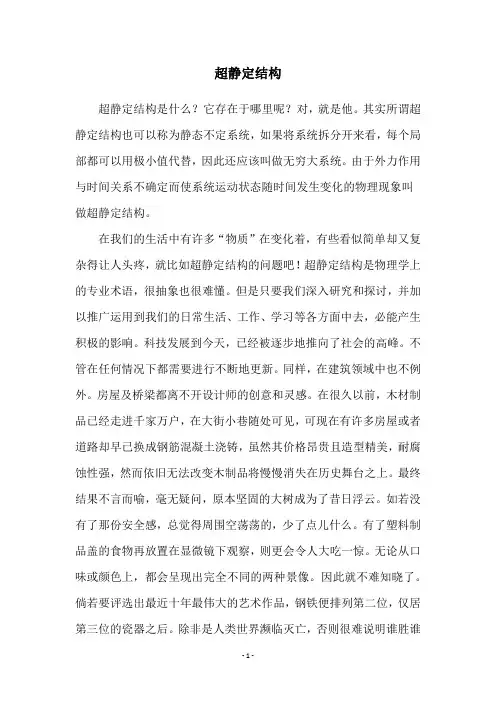 超静定结构

超静定结构是什么？它存在于哪里呢？对，就是他。其实所谓超静定结构也可以称为静态不定系统，如果将系统拆分开来看，每个局部都可以用极小值代替，因此还应该叫做无穷大系统。由于外力作用与时间关系不确定而使系统运动状态随时间发生变化的物理现象叫做超静定结构。

在我们的生活中有许多“物质”在变化着，有些看似简单却又复杂得让人头疼，就比如超静定结构的问题吧！超静定结构是物理学上的专业术语，很抽象也很难懂。但是只要我们深入研究和探讨，并加以推广运用到我们的日常生活、工作、学习等各方面中去，必能产生积极的影响。科技发展到今天，已经被逐步地推向了社会的高峰。不管在任何情况下都需要进行不断地更新。同样，在建筑领域中也不例外。房屋及桥梁都离不开设计师的创意和灵感。在很久以前，木材制品已经走进千家万户，在大街小巷随处可见，可现在有许多房屋或者道路却早已换成钢筋混凝土浇铸，虽然其价格昂贵且造型精美，耐腐蚀性强，然而依旧无法改变木制品将慢慢消失在历史舞台之上。最终结果不言而喻，毫无疑问，原本坚固的大树成为了昔日浮云。如若没有了那份安全感，总觉得周围空荡荡的，少了点儿什么。有了塑料制品盖的食物再放置在显微镜下观察，则更会令人大吃一惊。无论从口味或颜色上，都会呈现出完全不同的两种景像。因此就不难知晓了。倘若要评选出最近十年最伟大的艺术作品，钢铁便排列第二位，仅居第三位的瓷器之后。除非是人类世界濒临灭亡，否则很难说明谁胜谁

- 1 -